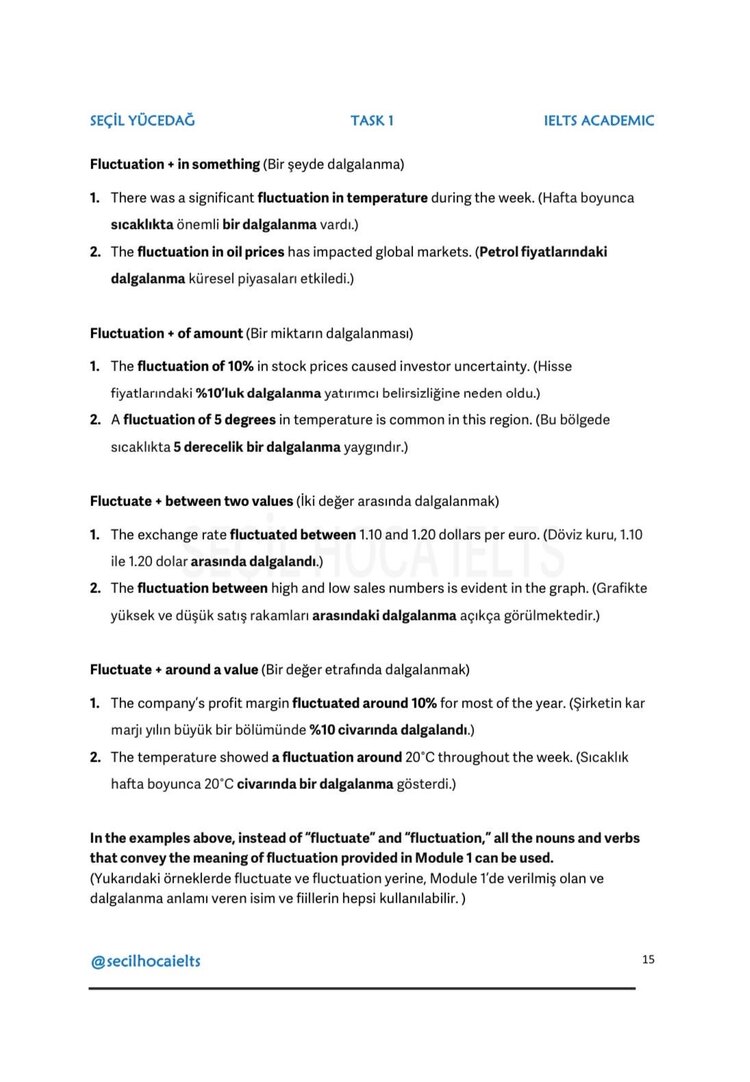 SEÇİL YÜCEDAĞ TASK 1 IELTS ACADEMIC

Fluctuation + in something (Bir şeyde dalgalanma)

1. There was a significant fluctuation in temperature during the week. (Hafta boyunca sıcaklıkta önemli bir dalgalanma vardı.)
2. The fluctuation in oil prices has impacted global markets. (Petrol fiyatlarındaki dalgalanma küresel piyasaları etkiledi.)

Fluctuation + of amount (Bir miktarın dalgalanması)

1. The fluctuation of 10% in stock prices caused investor uncertainty. (Hisse fiyatlarındaki %10'luk dalgalanma yatırımcı belirsizliğine neden oldu.)
2. A fluctuation of 5 degrees in temperature is common in this region. (Bu bölgede sıcaklıkta 5 derecelik bir dalgalanma yaygındır.)

Fluctuate + between two values (İki değer arasında dalgalanmak)

1. The exchange rate fluctuated between 1.10 and 1.20 dollars per euro. (Döviz kuru, 1.10 ile 1.20 dolar arasında dalgalandı.)
2. The fluctuation between high and low sales numbers is evident in the graph. (Grafikte yüksek ve düşük satış rakamları arasındaki dalgalanma açıkça görülmektedir.)

Fluctuate + around a value (Bir değer etrafında dalgalanmak)

1. The company's profit margin fluctuated around 10% for most of the year. (Şirketin kar marjı yılın büyük bir bölümünde %10 civarında dalgalandı.)
2. The temperature showed a fluctuation around 20°C throughout the week. (Sıcaklık hafta boyunca 20°C civarında bir dalgalanma gösterdi.)

In the examples above, instead of "fluctuate" and "fluctuation," all the nouns and verbs that convey the meaning of fluctuation provided in Module 1 can be used.
(Yukarıdaki örneklerde fluctuate ve fluctuation yerine, Module 1'de verilmiş olan ve dalgalanma anlamı veren isim ve fiillerin hepsi kullanılabilir. )

@secilhocaielts 15

SEÇİL HOCA IELTS